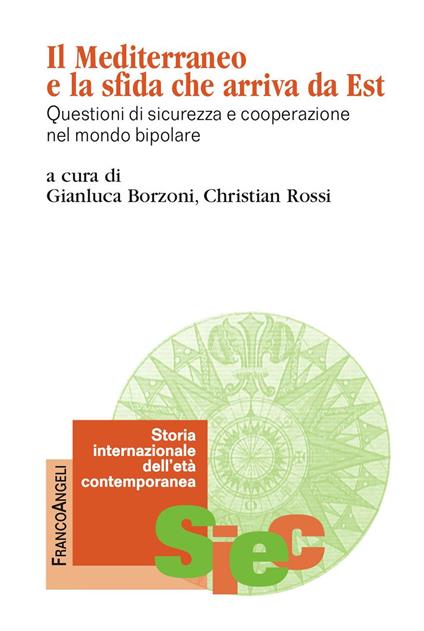 Il Mediterraneo e la sfida che arriva da Est

Questioni di sicurezza e cooperazione nel mondo bipolare

a cura di
Gianluca Borzoni, Christian Rossi

Storia internazionale dell'età contemporanea

FrancoAngeli

Siec